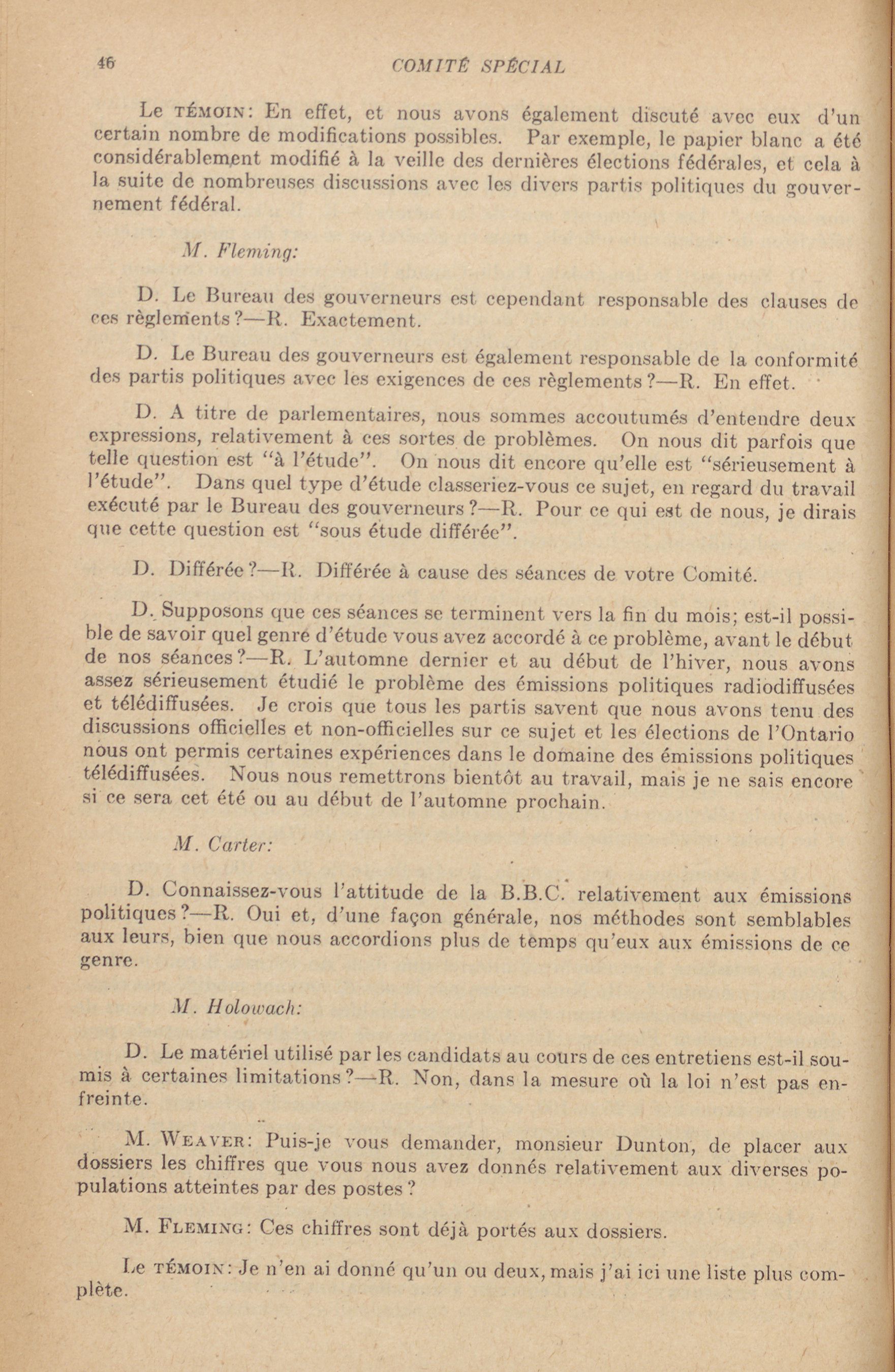 46 COMITÉ SPÉCIAL

Le TÉMOIN: En effet, et nous avons également discuté avec eux d'un certain nombre de modifications possibles. Par exemple, le papier blanc a été considérablement modifié à la veille des dernières élections fédérales, et cela à la suite de nombreuses discussions avec les divers partis politiques du gouvernement fédéral.

M. Fleming:

D. Le Bureau des gouverneurs est cependant responsable des clauses de ces règlements?—R. Exactement.

D. Le Bureau des gouverneurs est également responsable de la conformité des partis politiques avec les exigences de ces règlements?—R. En effet.

D. A titre de parlementaires, nous sommes accoutumés d'entendre deux expressions, relativement à ces sortes de problèmes. On nous dit parfois que telle question est "à l'étude". On nous dit encore qu'elle est "sérieusement à l'étude". Dans quel type d'étude classeriez-vous ce sujet, en regard du travail exécuté par le Bureau des gouverneurs?—R. Pour ce qui est de nous, je dirais que cette question est "sous étude différée".

D. Différée?—R. Différée à cause des séances de votre Comité.

D. Supposons que ces séances se terminent vers la fin du mois; est-il possible de savoir quel genre d'étude vous avez accordé à ce problème, avant le début de nos séances?—R. L'automne dernier et au début de l'hiver, nous avons assez sérieusement étudié le problème des émissions politiques radiodiffusées et télédiffusées. Je crois que tous les partis savent que nous avons tenu des discussions officielles et non-officielles sur ce sujet et les élections de l'Ontario nous ont permis certaines expériences dans le domaine des émissions politiques télédiffusées. Nous nous remettrons bientôt au travail, mais je ne sais encore si ce sera cet été ou au début de l'automne prochain.

M. Carter:

D. Connaissez-vous l'attitude de la B.B.C. relativement aux émissions politiques?—R. Oui et, d'une façon générale, nos méthodes sont semblables aux leurs, bien que nous accordions plus de temps qu'eux aux émissions de ce genre.

M. Holowach:

D. Le matériel utilisé par les candidats au cours de ces entretiens est-il soumis à certaines limitations?—R. Non, dans la mesure où la loi n'est pas enfreinte.

M. WEAVER: Puis-je vous demander, monsieur Dunton, de placer aux dossiers les chiffres que vous nous avez donnés relativement aux diverses populations atteintes par des postes?

M. FLEMING: Ces chiffres sont déjà portés aux dossiers.

Le TÉMOIN: Je n'en ai donné qu'un ou deux, mais j'ai ici une liste plus complète.